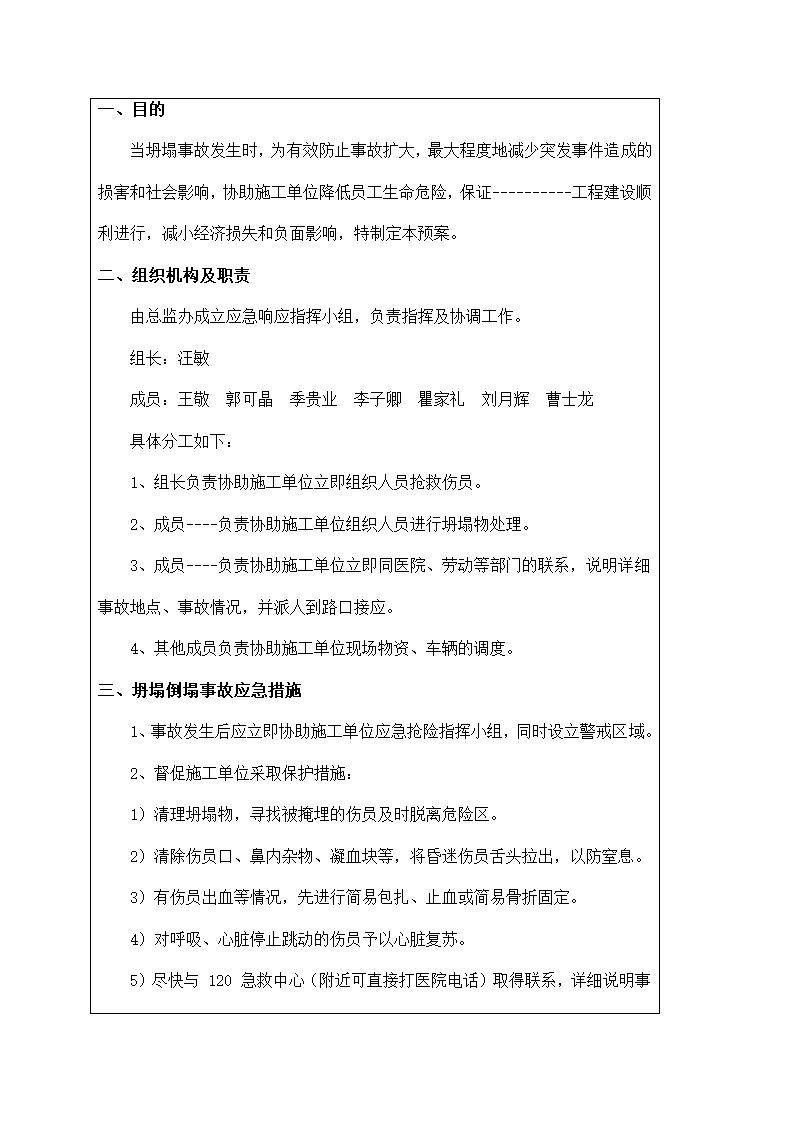 一、目的

当坍塌事故发生时，为有效防止事故扩大，最大程度地减少突发事件造成的损害和社会影响，协助施工单位降低员工生命危险，保证----------工程建设顺利进行，减小经济损失和负面影响，特制定本预案。

二、组织机构及职责

由总监办成立应急响应指挥小组，负责指挥及协调工作。

组长：汪敏

成员：王敬　郭可晶　季贵业　李子卿　瞿家礼　刘月辉　曹士龙

具体分工如下：

1、组长负责协助施工单位立即组织人员抢救伤员。

2、成员----负责协助施工单位组织人员进行坍塌物处理。

3、成员----负责协助施工单位立即同医院、劳动等部门的联系，说明详细事故地点、事故情况，并派人到路口接应。

4、其他成员负责协助施工单位现场物资、车辆的调度。

三、坍塌倒塌事故应急措施

1、事故发生后应立即协助施工单位应急抢险指挥小组，同时设立警戒区域。

2、督促施工单位采取保护措施：

1）清理坍塌物，寻找被掩埋的伤员及时脱离危险区。

2）清除伤员口、鼻内杂物、凝血块等，将昏迷伤员舌头拉出，以防窒息。

3）有伤员出血等情况，先进行简易包扎、止血或简易骨折固定。

4）对呼吸、心脏停止跳动的伤员予以心脏复苏。

5）尽快与 120 急救中心（附近可直接打医院电话）取得联系，详细说明事